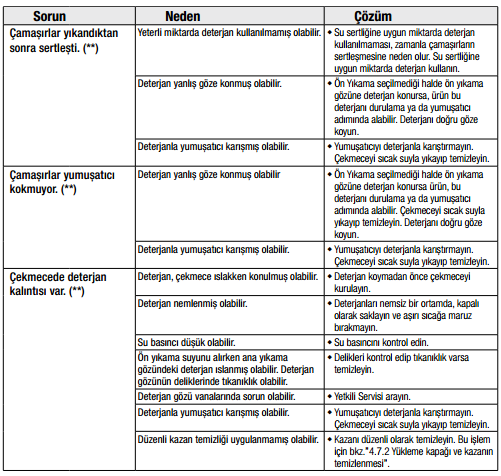 | Sorun | Neden | Çözüm |
|---|---|---|
| Çamaşırlar yıkandıktan sonra sertleşti. (**) | Yeterli miktarda deterjan kullanılmamış olabilir. | • Su sertliğine uygun miktarda deterjan kullanılmaması, zamanla çamaşırların sertleşmesine neden olur. Su sertliğine uygun miktarda deterjan kullanın. |
| | Deterjan yanlış göze konmuş olabilir. | • Ön Yıkama seçilmediği halde ön yıkama gözüne deterjan konursa, ürün bu deterjanı durulama ya da yumuşatıcı adımında alabilir. Deterjanı doğru göze koyun. |
| | Deterjanla yumuşatıcı karışmış olabilir. | • Yumuşatıcıyı deterjanla karıştırmayın. Çekmeceyi sıcak suyla yıkayıp temizleyin. |
| Çamaşırlar yumuşatıcı kokmuyor. (**) | Deterjan yanlış göze konmuş olabilir | • Ön Yıkama seçilmediği halde ön yıkama gözüne deterjan konursa ürün, bu deterjanı durulama ya da yumuşatıcı adımında alabilir. Çekmeceyi sıcak suyla yıkayıp temizleyin. Deterjanı doğru göze koyun. |
| | Deterjanla yumuşatıcı karışmış olabilir. | • Yumuşatıcıyı deterjanla karıştırmayın. Çekmeceyi sıcak suyla yıkayıp temizleyin. |
| Çekmecede deterjan kalıntısı var. (**) | Deterjan, çekmece ıslakken konulmuş olabilir. | • Deterjan koymadan önce çekmeceyi kurulayın. |
| | Deterjan nemlenmiş olabilir. | • Deterjanları nemsiz bir ortamda, kapalı olarak saklayın ve aşırı sıcağa maruz bırakmayın. |
| | Su basıncı düşük olabilir. | • Su basıncını kontrol edin. |
| | Ön yıkama suyunu alırken ana yıkama gözündeki deterjan ıslanmış olabilir. Deterjan gözünün deliklerinde tıkanıklık olabilir. | • Delikleri kontrol edip tıkanıklık varsa temizleyin. |
| | Deterjan gözü vanalarında sorun olabilir. | • Yetkili Servisi arayın. |
| | Deterjanla yumuşatıcı karışmış olabilir. | • Yumuşatıcıyı deterjanla karıştırmayın. Çekmeceyi sıcak suyla yıkayıp temizleyin. |
| | Düzenli kazan temizliği uygulanmamış olabilir. | • Kazanı düzenli olarak temizleyin. Bu işlem için bkz."4.7.2 Yükleme kapağı ve kazanın temizlenmesi". |